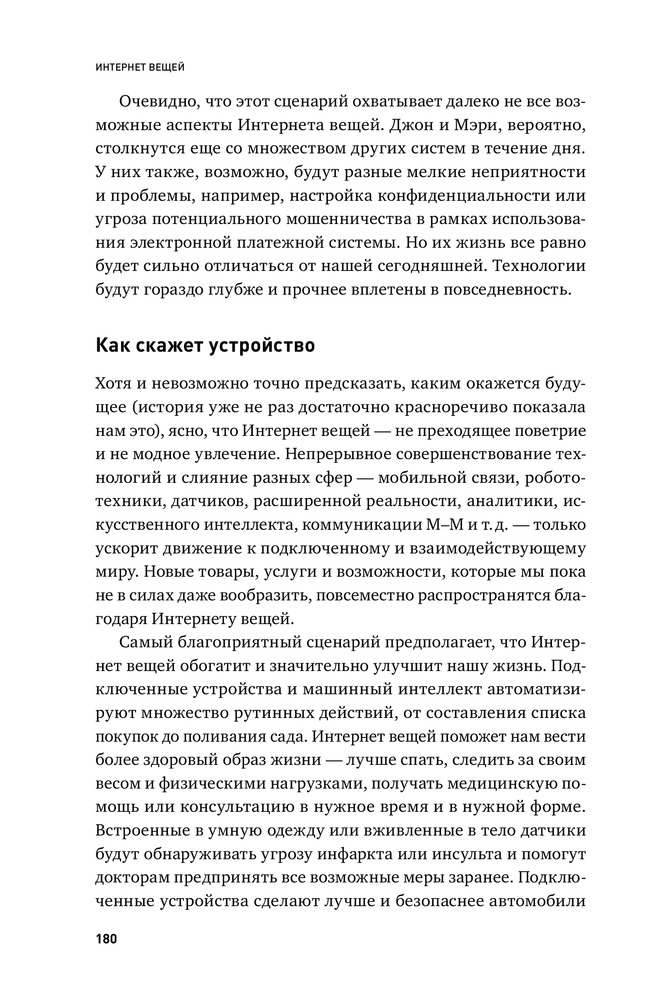 ИНТЕРНЕТ ВЕЩЕЙ

Очевидно, что этот сценарий охватывает далеко не все возможные аспекты Интернета вещей. Джон и Мэри, вероятно, столкнутся еще со множеством других систем в течение дня. У них также, возможно, будут разные мелкие неприятности и проблемы, например, настройка конфиденциальности или угроза потенциального мошенничества в рамках использования электронной платежной системы. Но их жизнь все равно будет сильно отличаться от нашей сегодняшней. Технологии будут гораздо глубже и прочнее вплетены в повседневность.

Как скажет устройство

Хотя и невозможно точно предсказать, каким окажется будущее (история уже не раз достаточно красноречиво показала нам это), ясно, что Интернет вещей — не преходящее поветрие и не модное увлечение. Непрерывное совершенствование технологий и слияние разных сфер — мобильной связи, робототехники, датчиков, расширенной реальности, аналитики, искусственного интеллекта, коммуникации М–М и т. д. — только ускорит движение к подключенному и взаимодействующему миру. Новые товары, услуги и возможности, которые мы пока не в силах даже вообразить, повсеместно распространятся благодаря Интернету вещей.

Самый благоприятный сценарий предполагает, что Интернет вещей обогатит и значительно улучшит нашу жизнь. Подключенные устройства и машинный интеллект автоматизируют множество рутинных действий, от составления списка покупок до поливания сада. Интернет вещей поможет нам вести более здоровый образ жизни — лучше спать, следить за своим весом и физическими нагрузками, получать медицинскую помощь или консультацию в нужное время и в нужной форме. Встроенные в умную одежду или вживленные в тело датчики будут обнаруживать угрозу инфаркта или инсульта и помогут докторам предпринять все возможные меры заранее. Подключенные устройства сделают лучше и безопаснее автомобили

180